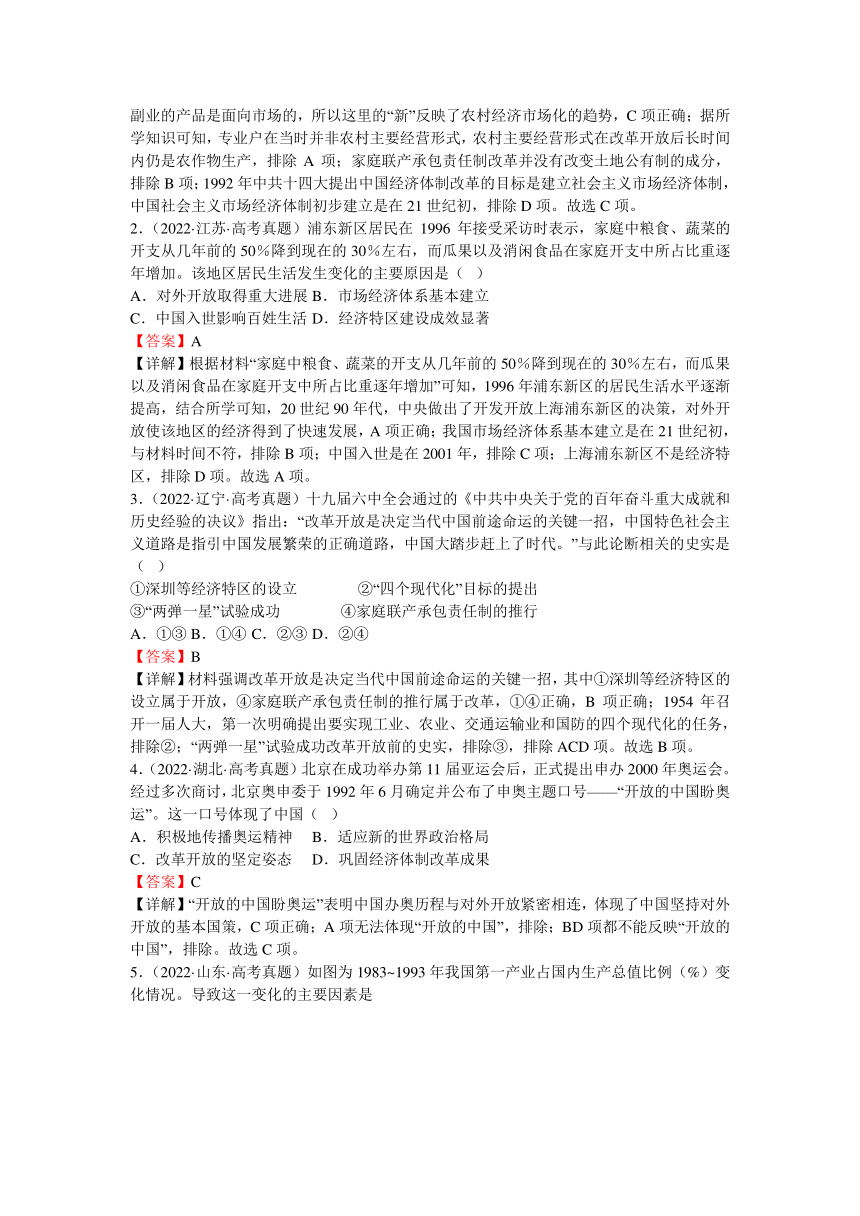 副业的产品是面向市场的，所以这里的“新”反映了农村经济市场化的趋势，C 项正确；据所学知识可知，专业户在当时并非农村主要经营形式，农村主要经营形式在改革开放后长时间内仍是农作物生产，排除 A 项；家庭联产承包责任制改革并没有改变土地公有制的成分，排除 B 项；1992 年中共十四大提出中国经济体制改革的目标是建立社会主义市场经济体制，中国社会主义市场经济体制初步建立是在 21 世纪初，排除 D 项。故选 C 项。

2．（2022·江苏·高考真题）浦东新区居民在 1996 年接受采访时表示，家庭中粮食、蔬菜的开支从几年前的 50%降到现在的 30%左右，而瓜果以及消闲食品在家庭开支中所占比重逐年增加。该地区居民生活发生变化的主要原因是（ ）

A．对外开放取得重大进展 B．市场经济体系基本建立

C．中国入世影响百姓生活 D．经济特区建设成效显著

【答案】A

【详解】根据材料“家庭中粮食、蔬菜的开支从几年前的 50%降到现在的 30%左右，而瓜果以及消闲食品在家庭开支中所占比重逐年增加”可知，1996 年浦东新区的居民生活水平逐渐提高，结合所学可知，20 世纪 90 年代，中央做出了开发开放上海浦东新区的决策，对外开放使该地区的经济得到了快速发展，A 项正确；我国市场经济体系基本建立是在 21 世纪初，与材料时间不符，排除 B 项；中国入世是在 2001 年，排除 C 项；上海浦东新区不是经济特区，排除 D 项。故选 A 项。

3．（2022·辽宁·高考真题）十九届六中全会通过的《中共中央关于党的百年奋斗重大成就和历史经验的决议》指出：“改革开放是决定当代中国前途命运的关键一招，中国特色社会主义道路是指引中国发展繁荣的正确道路，中国大踏步赶上了时代。”与此论断相关的史实是（ ）

①深圳等经济特区的设立 ②“四个现代化”目标的提出

③“两弹一星”试验成功 ④家庭联产承包责任制的推行

A．①③ B．①④ C．②③ D．②④

【答案】B

【详解】材料强调改革开放是决定当代中国前途命运的关键一招，其中①深圳等经济特区的设立属于开放，④家庭联产承包责任制的推行属于改革，①④正确，B 项正确；1954 年召开一届人大，第一次明确提出要实现工业、农业、交通运输业和国防的四个现代化的任务，排除②；“两弹一星”试验成功改革开放前的史实，排除③，排除 ACD 项。故选 B 项。

4．（2022·湖北·高考真题）北京在成功举办第 11 届亚运会后，正式提出申办 2000 年奥运会。经过多次商讨，北京奥申委于 1992 年 6 月确定并公布了申奥主题口号——“开放的中国盼奥运”。这一口号体现了中国（ ）

A．积极地传播奥运精神 B．适应新的世界政治格局

C．改革开放的坚定姿态 D．巩固经济体制改革成果

【答案】C

【详解】“开放的中国盼奥运”表明中国办奥历程与对外开放紧密相连，体现了中国坚持对外开放的基本国策，C 项正确；A 项无法体现“开放的中国”，排除；BD 项都不能反映“开放的中国”，排除。故选 C 项。

5．（2022·山东·高考真题）如图为 1983~1993 年我国第一产业占国内生产总值比例（%）变化情况。导致这一变化的主要因素是